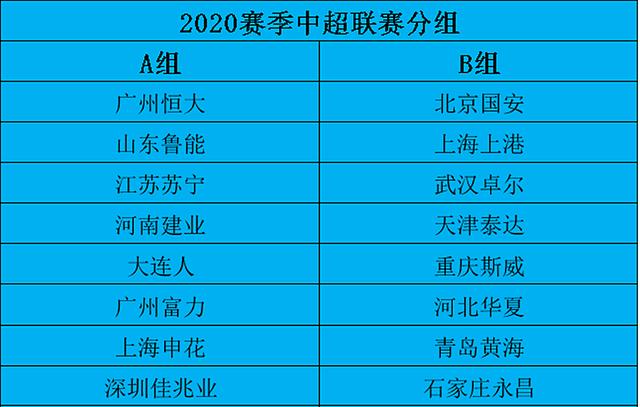 2020赛季中超联赛分组

| A组 | B组 |
|---|---|
| 广州恒大 | 北京国安 |
| 山东鲁能 | 上海上港 |
| 江苏苏宁 | 武汉卓尔 |
| 河南建业 | 天津泰达 |
| 大连人 | 重庆斯威 |
| 广州富力 | 河北华夏 |
| 上海申花 | 青岛黄海 |
| 深圳佳兆业 | 石家庄永昌 |